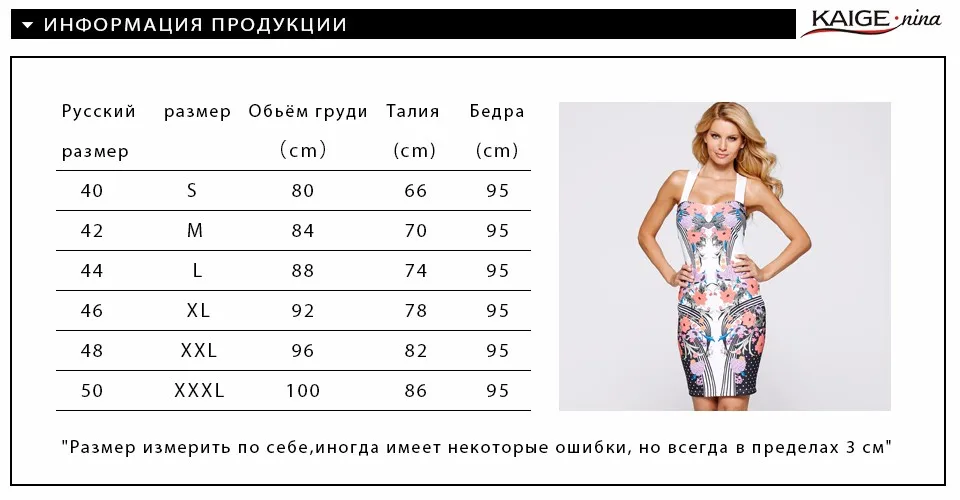 ▼ ИНФОРМАЦИЯ ПРОДУКЦИИ

KAIGE·nina

| Русский размер | размер | Обьём груди (cm) | Талия (cm) | Бедра (cm) |
|---|---|---|---|---|
| 40 | S | 80 | 66 | 95 |
| 42 | M | 84 | 70 | 95 |
| 44 | L | 88 | 74 | 95 |
| 46 | XL | 92 | 78 | 95 |
| 48 | XXL | 96 | 82 | 95 |
| 50 | XXXL | 100 | 86 | 95 |

"Размер измерить по себе,иногда имеет некоторые ошибки, но всегда в пределах 3 см"